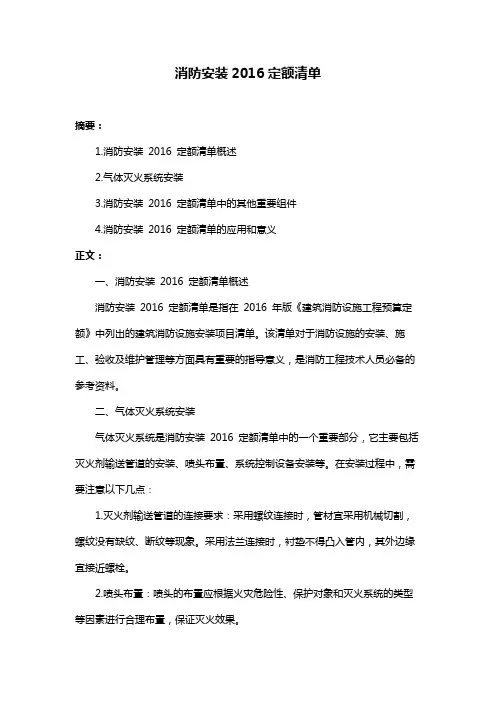 消防安装 2016 定额清单

摘要：

1.消防安装 2016 定额清单概述

2.气体灭火系统安装

3.消防安装 2016 定额清单中的其他重要组件

4.消防安装 2016 定额清单的应用和意义

正文：

一、消防安装 2016 定额清单概述

消防安装 2016 定额清单是指在 2016 年版《建筑消防设施工程预算定额》中列出的建筑消防设施安装项目清单。该清单对于消防设施的安装、施工、验收及维护管理等方面具有重要的指导意义，是消防工程技术人员必备的参考资料。

二、气体灭火系统安装

气体灭火系统是消防安装 2016 定额清单中的一个重要部分，它主要包括灭火剂输送管道的安装、喷头布置、系统控制设备安装等。在安装过程中，需要注意以下几点：

1.灭火剂输送管道的连接要求：采用螺纹连接时，管材宜采用机械切割，螺纹没有缺纹、断纹等现象。采用法兰连接时，衬垫不得凸入管内，其外边缘宜接近螺栓。

2.喷头布置：喷头的布置应根据火灾危险性、保护对象和灭火系统的类型等因素进行合理布置，保证灭火效果。